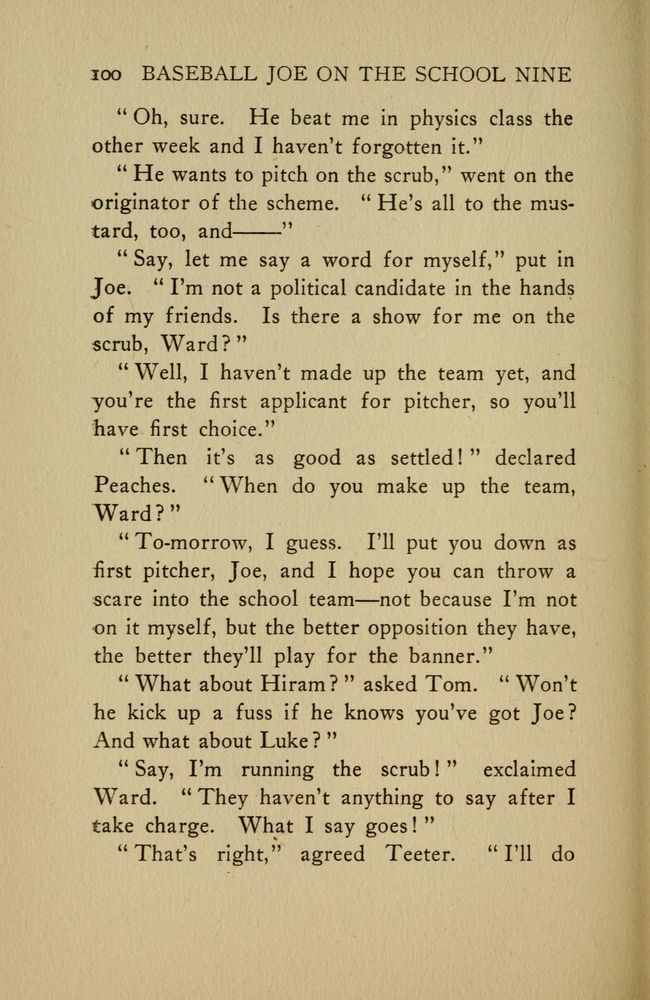 100 BASEBALL JOE ON THE SCHOOL NINE

"Oh, sure. He beat me in physics class the other week and I haven't forgotten it."

"He wants to pitch on the scrub," went on the originator of the scheme. "He's all to the mustard, too, and——"

"Say, let me say a word for myself," put in Joe. "I'm not a political candidate in the hands of my friends. Is there a show for me on the scrub, Ward?"

"Well, I haven't made up the team yet, and you're the first applicant for pitcher, so you'll have first choice."

"Then it's as good as settled!" declared Peaches. "When do you make up the team, Ward?"

"To-morrow, I guess. I'll put you down as first pitcher, Joe, and I hope you can throw a scare into the school team—not because I'm not on it myself, but the better opposition they have, the better they'll play for the banner."

"What about Hiram?" asked Tom. "Won't he kick up a fuss if he knows you've got Joe? And what about Luke?"

"Say, I'm running the scrub!" exclaimed Ward. "They haven't anything to say after I take charge. What I say goes!"

"That's right," agreed Teeter. "I'll do